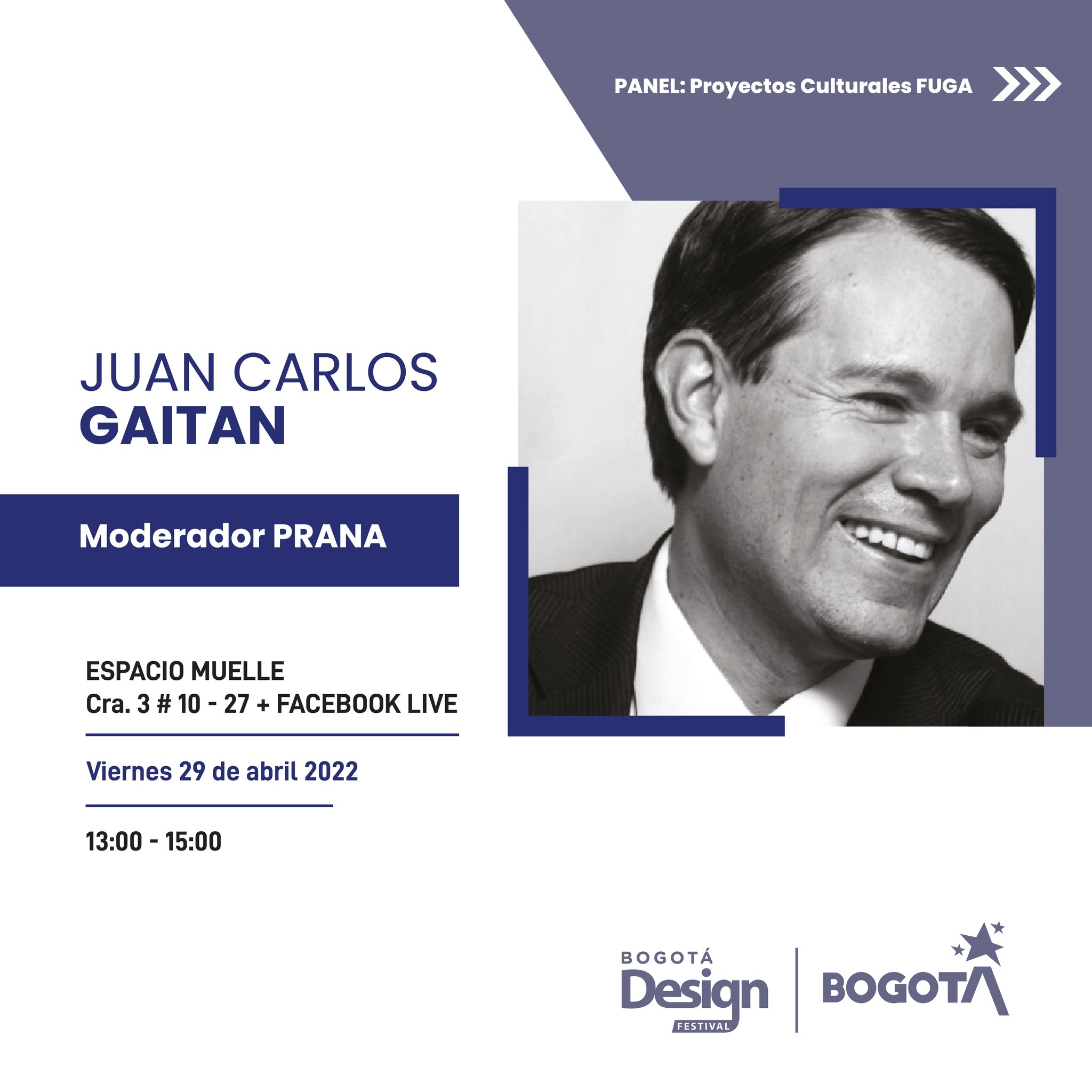 PANEL: Proyectos Culturales FUGA

JUAN CARLOS
GAITAN

Moderador PRANA

ESPACIO MUELLE
Cra. 3 # 10 - 27 + FACEBOOK LIVE

Viernes 29 de abril 2022

13:00 - 15:00

BOGOTÁ
Design
FESTIVAL

BOGOTA